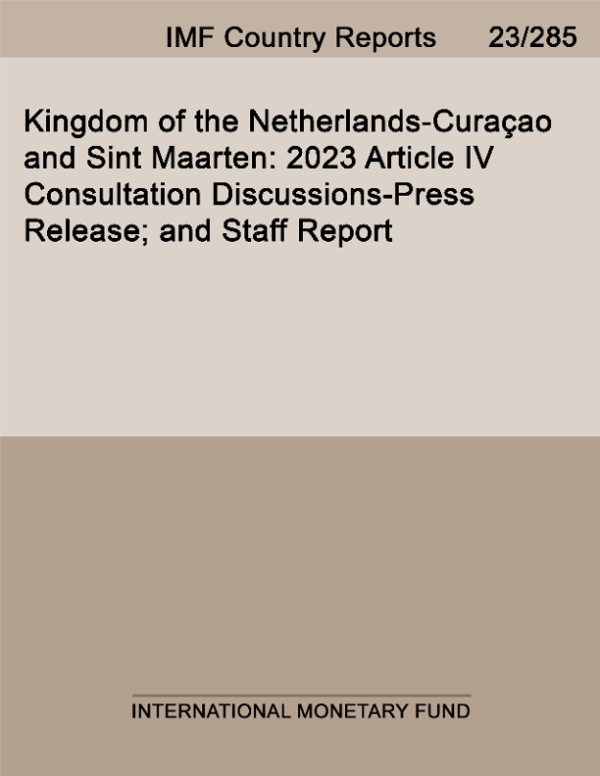 IMF Country Reports 23/285

Kingdom of the Netherlands-Curaçao and Sint Maarten: 2023 Article IV Consultation Discussions-Press Release; and Staff Report

INTERNATIONAL MONETARY FUND